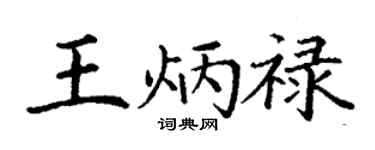 王炳禄

词典网